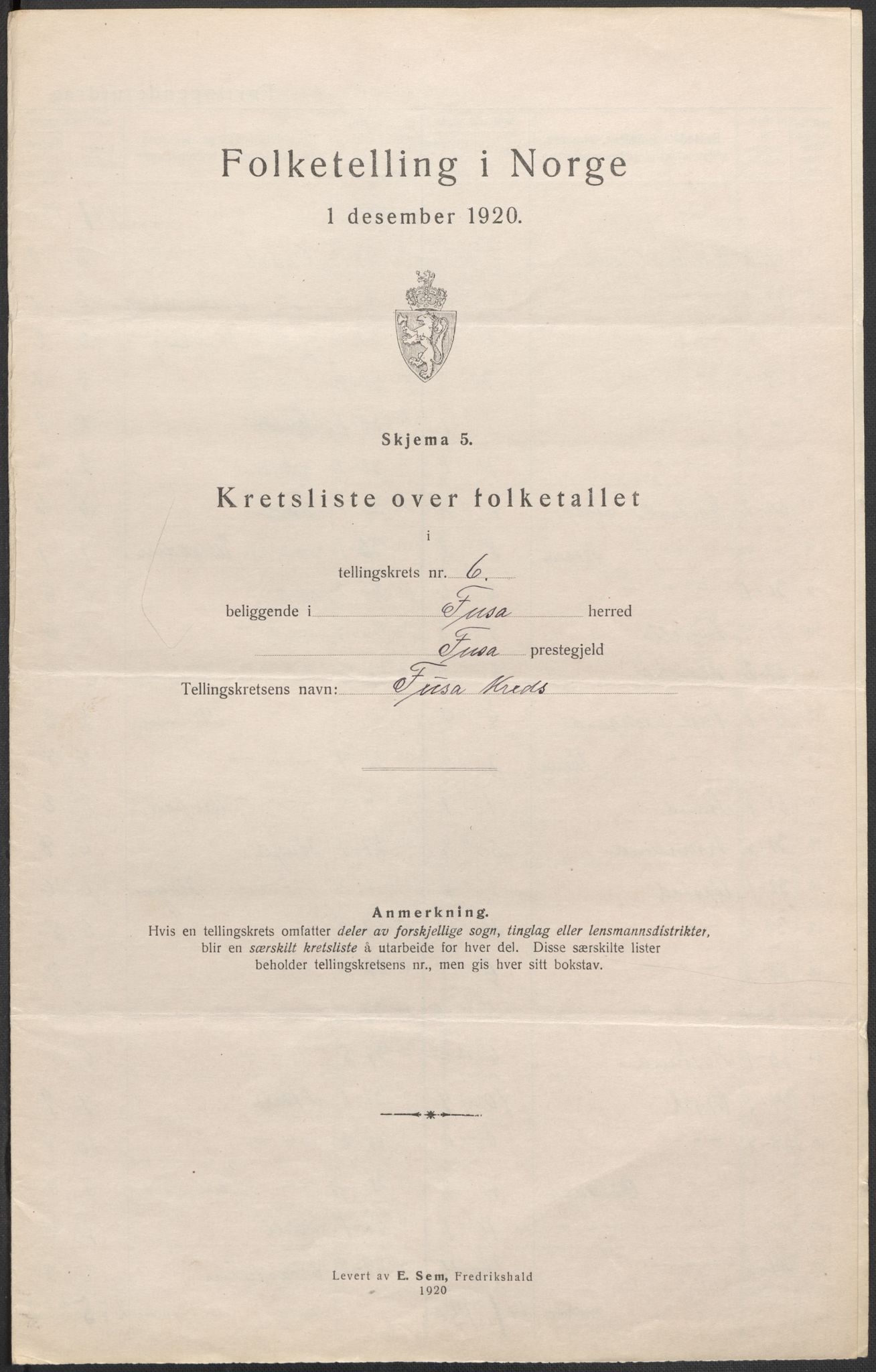 Folketelling i Norge

1 desember 1920.

Skjema 5.

Kretsliste over folketallet

i

tellingskrets nr. 6.

beliggende i Fusa herred

Fusa prestegjeld

Tellingskretsens navn: Fusa Kreds

Anmerkning.
Hvis en tellingskrets omfatter deler av forskjellige sogn, tinglag eller lensmannsdistrikter, blir en særskilt kretsliste å utarbeide for hver del. Disse særskilte lister beholder tellingskretsens nr., men gis hver sitt bokstav.

Levert av E. Sem, Fredrikshald
1920